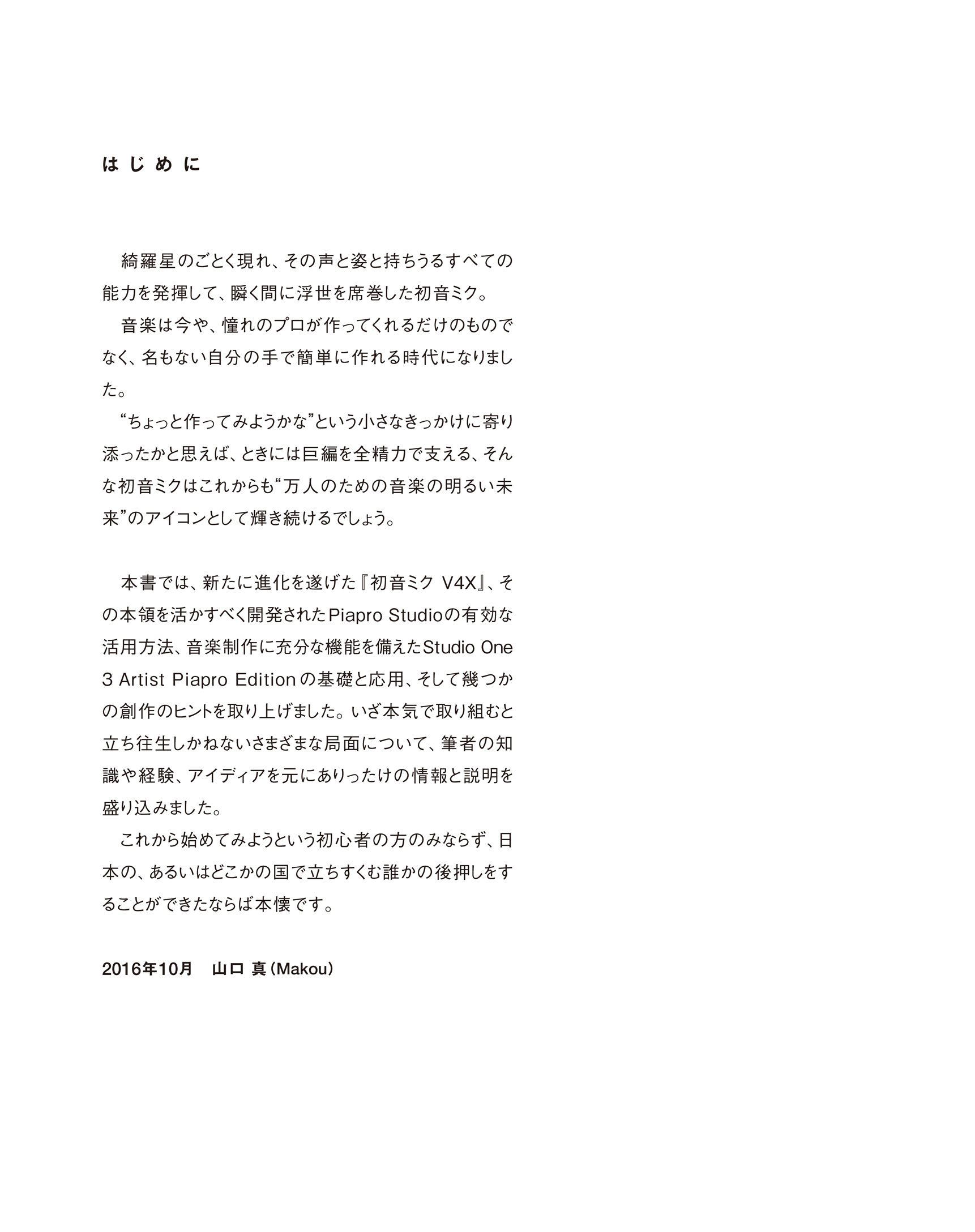 はじめに

綺羅星のごとく現れ、その声と姿と持ちうるすべての能力を発揮して、瞬く間に浮世を席巻した初音ミク。

音楽は今や、憧れのプロが作ってくれるだけのものでなく、名もない自分の手で簡単に作れる時代になりました。

“ちょっと作ってみようかな”という小さなきっかけに寄り添ったかと思えば、ときには巨編を全精力で支える、そんな初音ミクはこれからも“万人のための音楽の明るい未来”のアイコンとして輝き続けるでしょう。

本書では、新たに進化を遂げた『初音ミク V4X』、その本領を活かすべく開発されたPiapro Studioの有効な活用方法、音楽制作に充分な機能を備えたStudio One 3 Artist Piapro Editionの基礎と応用、そして幾つかの創作のヒントを取り上げました。いざ本気で取り組むと立ち往生しかねないさまざまな局面について、筆者の知識や経験、アイディアを元にありったけの情報と説明を盛り込みました。

これから始めてみようという初心者の方のみならず、日本の、あるいはどこかの国で立ちすくむ誰かの後押しをすることができたならば本懐です。

2016年10月　山口 真（Makou）